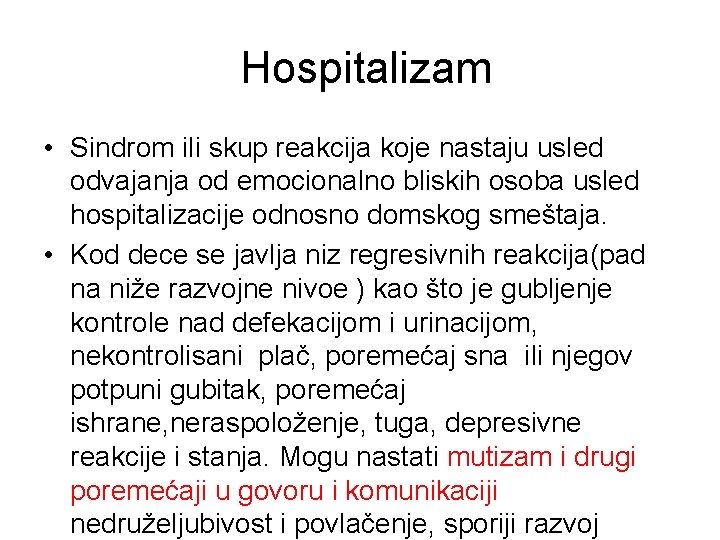 Hospitalizam

• Sindrom ili skup reakcija koje nastaju usled odvajanja od emocionalno bliskih osoba usled hospitalizacije odnosno domskog smeštaja.

• Kod dece se javlja niz regresivnih reakcija(pad na niže razvojne nivoe ) kao što je gubljenje kontrole nad defekacijom i urinacijom, nekontrolisani plač, poremećaj sna ili njegov potpuni gubitak, poremećaj ishrane,neraspoloženje, tuga, depresivne reakcije i stanja. Mogu nastati mutizam i drugi poremećaji u govoru i komunikaciji nedruželjubivost i povlačenje, sporiji razvoj